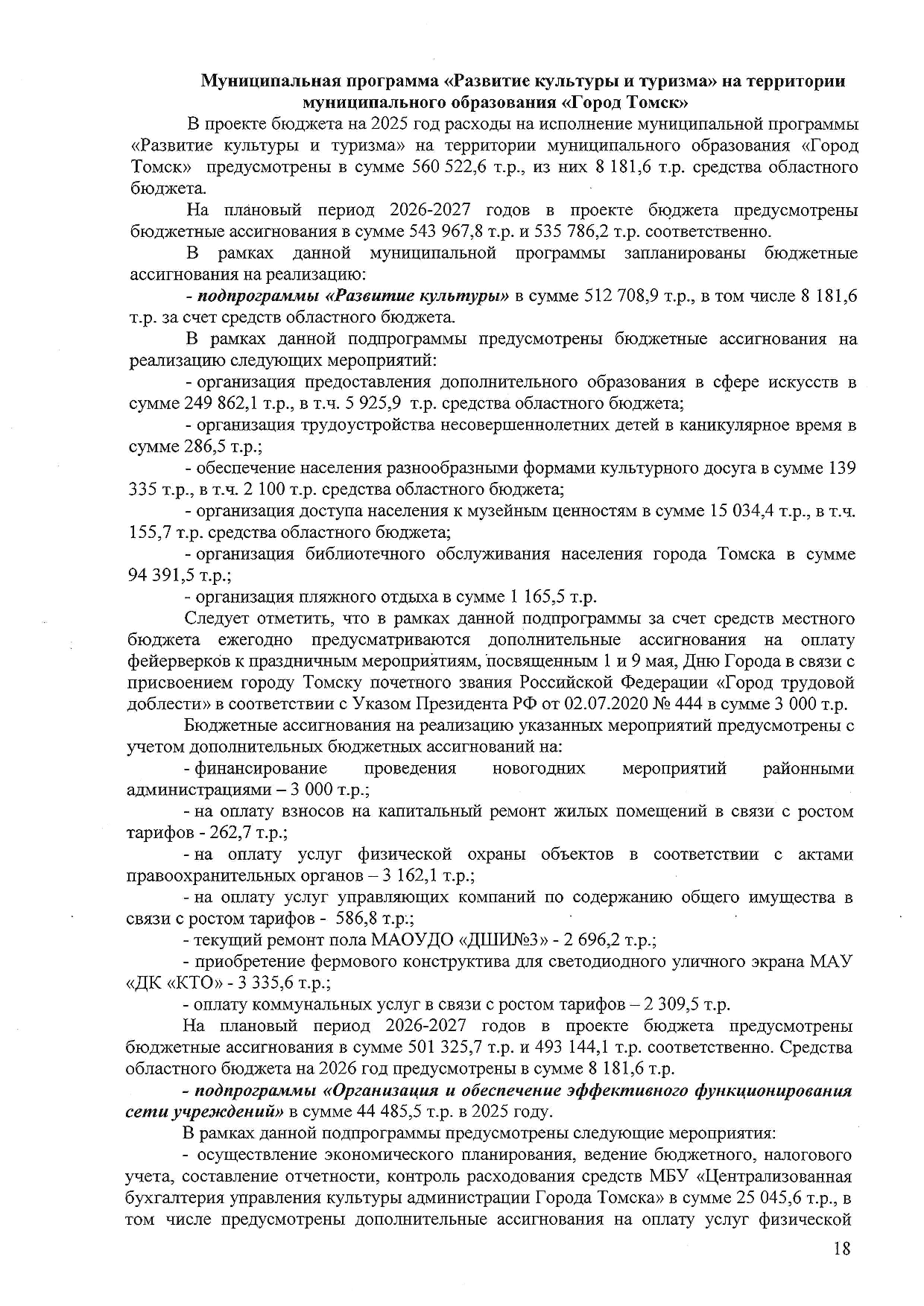 Муниципальная программа «Развитие культуры и туризма» на территории муниципального образования «Город Томск»

В проекте бюджета на 2025 год расходы на исполнение муниципальной программы «Развитие культуры и туризма» на территории муниципального образования «Город Томск» предусмотрены в сумме 560 522,6 т.р., из них 8 181,6 т.р. средства областного бюджета.

На плановый период 2026-2027 годов в проекте бюджета предусмотрены бюджетные ассигнования в сумме 543 967,8 т.р. и 535 786,2 т.р. соответственно.

В рамках данной муниципальной программы запланированы бюджетные ассигнования на реализацию:

- подпрограммы «Развитие культуры» в сумме 512 708,9 т.р., в том числе 8 181,6 т.р. за счет средств областного бюджета.

В рамках данной подпрограммы предусмотрены бюджетные ассигнования на реализацию следующих мероприятий:

- организация предоставления дополнительного образования в сфере искусств в сумме 249 862,1 т.р., в т.ч. 5 925,9 т.р. средства областного бюджета;

- организация трудоустройства несовершеннолетних детей в каникулярное время в сумме 286,5 т.р.;

- обеспечение населения разнообразными формами культурного досуга в сумме 139 335 т.р., в т.ч. 2 100 т.р. средства областного бюджета;

- организация доступа населения к музейным ценностям в сумме 15 034,4 т.р., в т.ч. 155,7 т.р. средства областного бюджета;

- организация библиотечного обслуживания населения города Томска в сумме 94 391,5 т.р.;

- организация пляжного отдыха в сумме 1 165,5 т.р.

Следует отметить, что в рамках данной подпрограммы за счет средств местного бюджета ежегодно предусматриваются дополнительные ассигнования на оплату фейерверков к праздничным мероприятиям, посвященным 1 и 9 мая, Дню Города в связи с присвоением городу Томску почетного звания Российской Федерации «Город трудовой доблести» в соответствии с Указом Президента РФ от 02.07.2020 № 444 в сумме 3 000 т.р.

Бюджетные ассигнования на реализацию указанных мероприятий предусмотрены с учетом дополнительных бюджетных ассигнований на:

- финансирование проведения новогодних мероприятий районными администрациями – 3 000 т.р.;

- на оплату взносов на капитальный ремонт жилых помещений в связи с ростом тарифов - 262,7 т.р.;

- на оплату услуг физической охраны объектов в соответствии с актами правоохранительных органов – 3 162,1 т.р.;

- на оплату услуг управляющих компаний по содержанию общего имущества в связи с ростом тарифов - 586,8 т.р.;

- текущий ремонт пола МАОУДО «ДШИ№3» - 2 696,2 т.р.;

- приобретение фермового конструктива для светодиодного уличного экрана МАУ «ДК «КТО» - 3 335,6 т.р.;

- оплату коммунальных услуг в связи с ростом тарифов – 2 309,5 т.р.

На плановый период 2026-2027 годов в проекте бюджета предусмотрены бюджетные ассигнования в сумме 501 325,7 т.р. и 493 144,1 т.р. соответственно. Средства областного бюджета на 2026 год предусмотрены в сумме 8 181,6 т.р.

- подпрограммы «Организация и обеспечение эффективного функционирования сети учреждений» в сумме 44 485,5 т.р. в 2025 году.

В рамках данной подпрограммы предусмотрены следующие мероприятия:

- осуществление экономического планирования, ведение бюджетного, налогового учета, составление отчетности, контроль расходования средств МБУ «Централизованная бухгалтерия управления культуры администрации Города Томска» в сумме 25 045,6 т.р., в том числе предусмотрены дополнительные ассигнования на оплату услуг физической

18